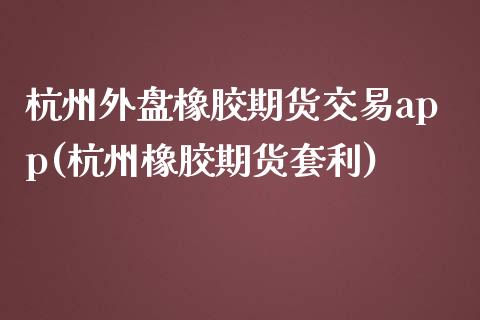 杭州外盘橡胶期货交易app（杭州橡胶期货套利）